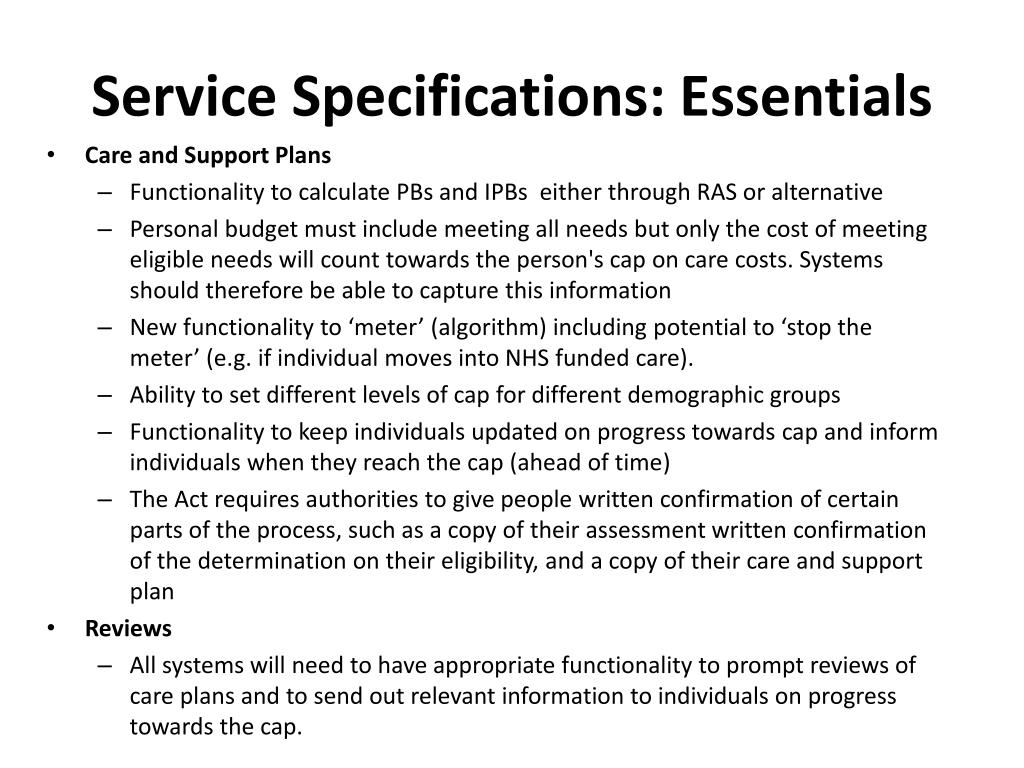 Service Specifications: Essentials

• Care and Support Plans
  – Functionality to calculate PBs and IPBs either through RAS or alternative
  – Personal budget must include meeting all needs but only the cost of meeting eligible needs will count towards the person's cap on care costs. Systems should therefore be able to capture this information
  – New functionality to ‘meter’ (algorithm) including potential to ‘stop the meter’ (e.g. if individual moves into NHS funded care).
  – Ability to set different levels of cap for different demographic groups
  – Functionality to keep individuals updated on progress towards cap and inform individuals when they reach the cap (ahead of time)
  – The Act requires authorities to give people written confirmation of certain parts of the process, such as a copy of their assessment written confirmation of the determination on their eligibility, and a copy of their care and support plan
• Reviews
  – All systems will need to have appropriate functionality to prompt reviews of care plans and to send out relevant information to individuals on progress towards the cap.